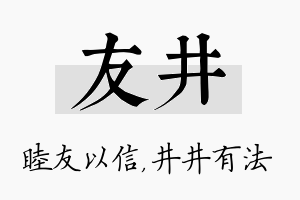 友井

睦友以信，井井有法